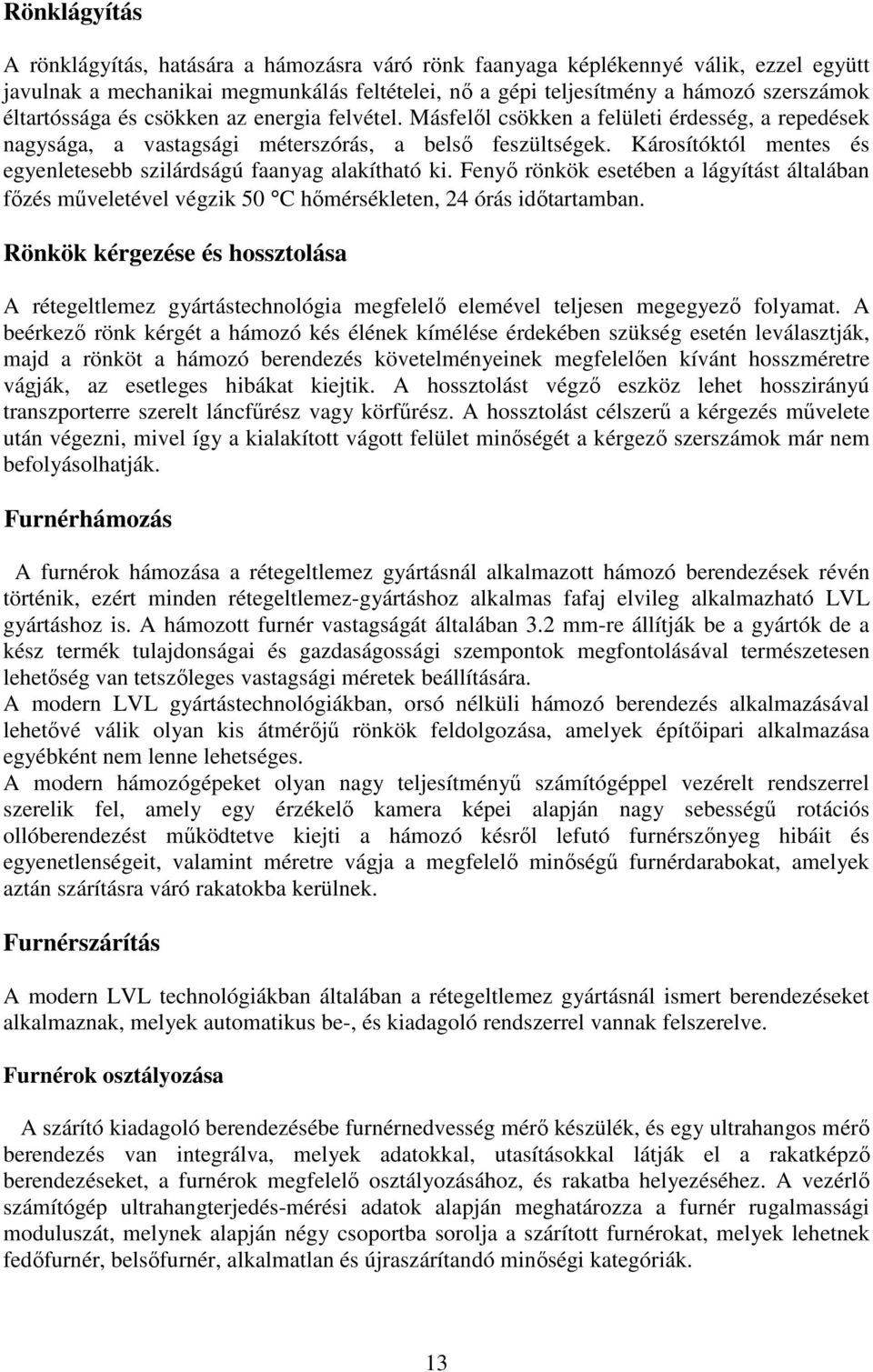 Rönklágyítás

A rönklágyítás, hatására a hámozásra váró rönk faanyaga képlékennyé válik, ezzel együtt javulnak a mechanikai megmunkálás feltételei, nő a gépi teljesítmény a hámozó szerszámok éltartóssága és csökken az energia felvétel. Másfelől csökken a felületi érdesség, a repedések nagysága, a vastagsági méterszórás, a belső feszültségek. Károsítóktól mentes és egyenletesebb szilárdságú faanyag alakítható ki. Fenyő rönkök esetében a lágyítást általában főzés műveletével végzik 50 °C hőmérsékleten, 24 órás időtartamban.

Rönkök kérgezése és hossztolása

A rétegeltlemez gyártástechnológia megfelelő elemével teljesen megegyező folyamat. A beérkező rönk kérgét a hámozó kés élének kímélése érdekében szükség esetén leválasztják, majd a rönköt a hámozó berendezés követelményeinek megfelelően kívánt hosszméretre vágják, az esetleges hibákat kiejtik. A hossztolást végző eszköz lehet hosszirányú transzporterre szerelt láncfűrész vagy körfűrész. A hossztolást célszerű a kérgezés művelete után végezni, mivel így a kialakított vágott felület minőségét a kérgező szerszámok már nem befolyásolhatják.

Furnérhámozás

A furnérok hámozása a rétegeltlemez gyártásnál alkalmazott hámozó berendezések révén történik, ezért minden rétegeltlemez-gyártáshoz alkalmas fafaj elvileg alkalmazható LVL gyártáshoz is. A hámozott furnér vastagságát általában 3.2 mm-re állítják be a gyártók de a kész termék tulajdonságai és gazdaságossági szempontok megfontolásával természetesen lehetőség van tetszőleges vastagsági méretek beállítására.
A modern LVL gyártástechnológiákban, orsó nélküli hámozó berendezés alkalmazásával lehetővé válik olyan kis átmérőjű rönkök feldolgozása, amelyek építőipari alkalmazása egyébként nem lenne lehetséges.
A modern hámozógépeket olyan nagy teljesítményű számítógéppel vezérelt rendszerrel szerelik fel, amely egy érzékelő kamera képei alapján nagy sebességű rotációs ollóberendezést működtetve kiejti a hámozó késről lefutó furnérszőnyeg hibáit és egyenetlenségeit, valamint méretre vágja a megfelelő minőségű furnérdarabokat, amelyek aztán szárításra váró rakatokba kerülnek.

Furnérszárítás

A modern LVL technológiákban általában a rétegeltlemez gyártásnál ismert berendezéseket alkalmaznak, melyek automatikus be-, és kiadagoló rendszerrel vannak felszerelve.

Furnérok osztályozása

A szárító kiadagoló berendezésébe furnérnedvesség mérő készülék, és egy ultrahangos mérő berendezés van integrálva, melyek adatokkal, utasításokkal látják el a rakatképző berendezéseket, a furnérok megfelelő osztályozásához, és rakatba helyezéséhez. A vezérlő számítógép ultrahangterjedés-mérési adatok alapján meghatározza a furnér rugalmassági moduluszát, melynek alapján négy csoportba sorolja a szárított furnérokat, melyek lehetnek fedőfurnér, belsőfurnér, alkalmatlan és újraszárítandó minőségi kategóriák.

13